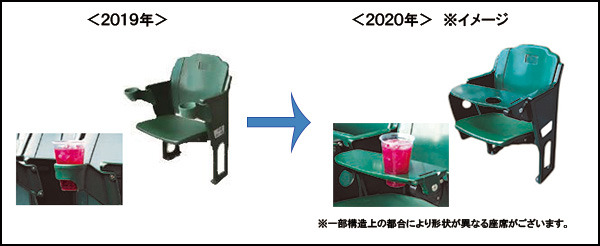 ＜2019年＞

＜2020年＞　※イメージ

※一部構造上の都合により形状が異なる座席がございます。